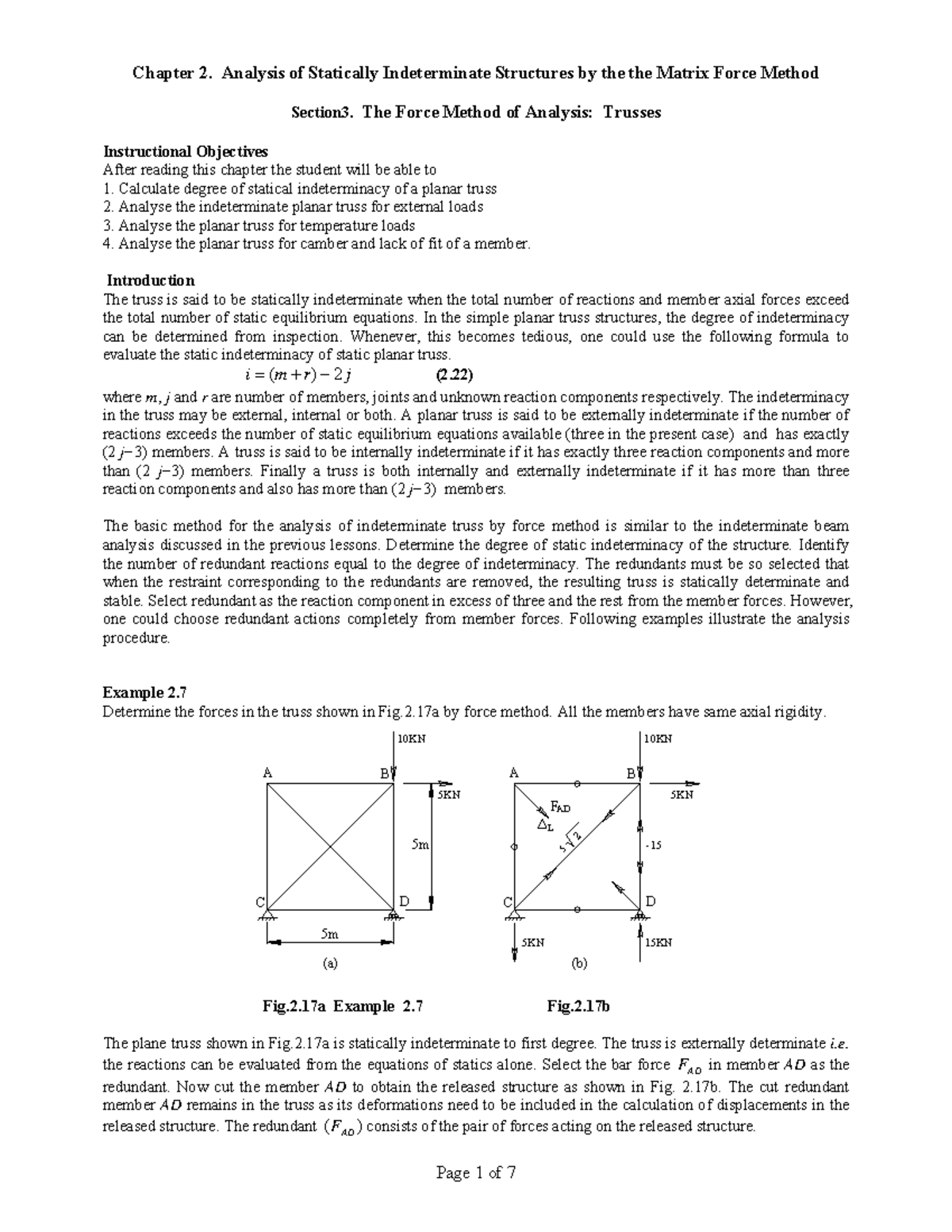 Chapter 2. Analysis of Statically Indeterminate Structures by the the Matrix Force Method

Section3. The Force Method of Analysis: Trusses

Instructional Objectives
After reading this chapter the student will be able to
1. Calculate degree of statical indeterminacy of a planar truss
2. Analyse the indeterminate planar truss for external loads
3. Analyse the planar truss for temperature loads
4. Analyse the planar truss for camber and lack of fit of a member.

Introduction
The truss is said to be statically indeterminate when the total number of reactions and member axial forces exceed the total number of static equilibrium equations. In the simple planar truss structures, the degree of indeterminacy can be determined from inspection. Whenever, this becomes tedious, one could use the following formula to evaluate the static indeterminacy of static planar truss.

$i = (m + r) - 2j$ (2.22)

where $m$, $j$ and $r$ are number of members, joints and unknown reaction components respectively. The indeterminacy in the truss may be external, internal or both. A planar truss is said to be externally indeterminate if the number of reactions exceeds the number of static equilibrium equations available (three in the present case) and has exactly $(2j-3)$ members. A truss is said to be internally indeterminate if it has exactly three reaction components and more than $(2j-3)$ members. Finally a truss is both internally and externally indeterminate if it has more than three reaction components and also has more than $(2j-3)$ members.

The basic method for the analysis of indeterminate truss by force method is similar to the indeterminate beam analysis discussed in the previous lessons. Determine the degree of static indeterminacy of the structure. Identify the number of redundant reactions equal to the degree of indeterminacy. The redundants must be so selected that when the restraint corresponding to the redundants are removed, the resulting truss is statically determinate and stable. Select redundant as the reaction component in excess of three and the rest from the member forces. However, one could choose redundant actions completely from member forces. Following examples illustrate the analysis procedure.

Example 2.7
Determine the forces in the truss shown in Fig.2.17a by force method. All the members have same axial rigidity.

10KN
A
B
5KN
5m
C
D
5m
(a)

10KN
A
B
5KN
$F_{AD}$
$\Delta_L$
$5\sqrt{2}$
-15
C
D
5KN
15KN
(b)

Fig.2.17a Example 2.7

Fig.2.17b

The plane truss shown in Fig.2.17a is statically indeterminate to first degree. The truss is externally determinate i.e. the reactions can be evaluated from the equations of statics alone. Select the bar force $F_{AD}$ in member $AD$ as the redundant. Now cut the member $AD$ to obtain the released structure as shown in Fig. 2.17b. The cut redundant member $AD$ remains in the truss as its deformations need to be included in the calculation of displacements in the released structure. The redundant $(F_{AD})$ consists of the pair of forces acting on the released structure.

Page 1 of 7